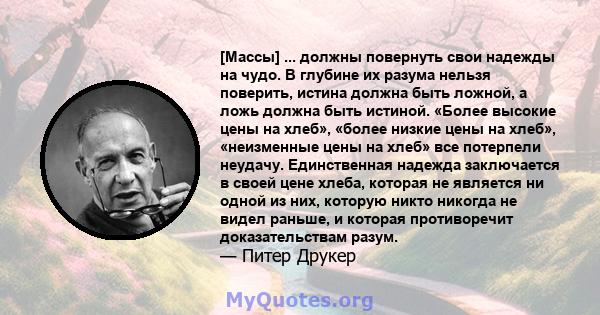 [Массы] ... должны повернуть свои надежды на чудо. В глубине их разума нельзя поверить, истина должна быть ложной, а ложь должна быть истиной. «Более высокие цены на хлеб», «более низкие цены на хлеб», «неизменные цены на хлеб» все потерпели неудачу. Единственная надежда заключается в своей цене хлеба, которая не является ни одной из них, которую никто никогда не видел раньше, и которая противоречит доказательствам разум.
— Питер Друкер

MyQuotes.org